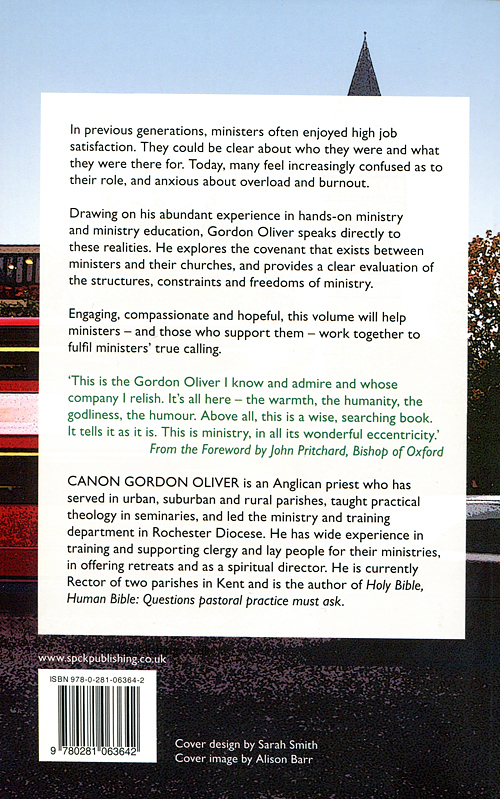 In previous generations, ministers often enjoyed high job satisfaction. They could be clear about who they were and what they were there for. Today, many feel increasingly confused as to their role, and anxious about overload and burnout.

Drawing on his abundant experience in hands-on ministry and ministry education, Gordon Oliver speaks directly to these realities. He explores the covenant that exists between ministers and their churches, and provides a clear evaluation of the structures, constraints and freedoms of ministry.

Engaging, compassionate and hopeful, this volume will help ministers – and those who support them – work together to fulfil ministers' true calling.

'This is the Gordon Oliver I know and admire and whose company I relish. It's all here – the warmth, the humanity, the godliness, the humour. Above all, this is a wise, searching book. It tells it as it is. This is ministry, in all its wonderful eccentricity.'
From the Foreword by John Pritchard, Bishop of Oxford

CANON GORDON OLIVER is an Anglican priest who has served in urban, suburban and rural parishes, taught practical theology in seminaries, and led the ministry and training department in Rochester Diocese. He has wide experience in training and supporting clergy and lay people for their ministries, in offering retreats and as a spiritual director. He is currently Rector of two parishes in Kent and is the author of Holy Bible, Human Bible: Questions pastoral practice must ask.

www.spckpublishing.co.uk

ISBN 978-0-281-06364-2

9 780281 063642

Cover design by Sarah Smith
Cover image by Alison Barr